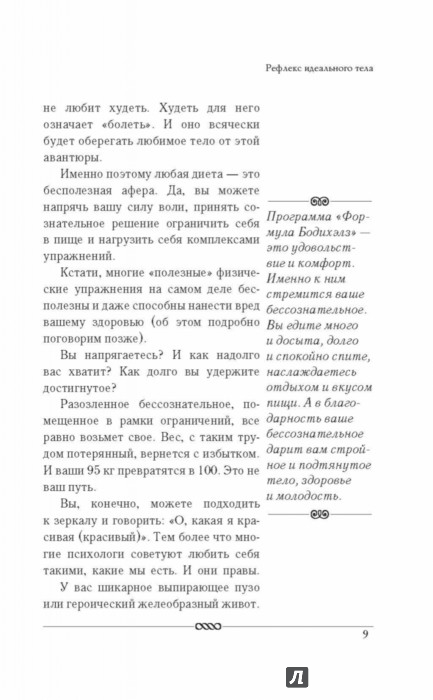 Рефлекс идеального тела

не любит худеть. Худеть для него означает «болеть». И оно всячески будет оберегать любимое тело от этой авантюры.

Именно поэтому любая диета — это бесполезная афера. Да, вы можете напрячь вашу силу воли, принять сознательное решение ограничить себя в пище и нагрузить себя комплексами упражнений.

Кстати, многие «полезные» физические упражнения на самом деле бесполезны и даже способны нанести вред вашему здоровью (об этом подробно поговорим позже).

Вы напрягаетесь? И как надолго вас хватит? Как долго вы удержите достигнутое?

Разозленное бессознательное, помещенное в рамки ограничений, все равно возьмет свое. Вес, с таким трудом потерянный, вернется с избытком. И ваши 95 кг превратятся в 100. Это не ваш путь.

Вы, конечно, можете подходить к зеркалу и говорить: «О, какая я красивая (красивый)». Тем более что многие психологи советуют любить себя такими, какие мы есть. И они правы.

У вас шикарное выпирающее пузо или героический желеобразный живот.

Программа «Формула Бодихэлз» — это удовольствие и комфорт. Именно к ним стремится ваше бессознательное. Вы едите много и досыта, долго и спокойно спите, наслаждаетесь отдыхом и вкусом пищи. А в благодарность ваше бессознательное дарит вам стройное и подтянутое тело, здоровье и молодость.

9

Л